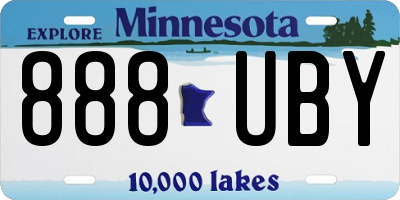 EXPLORE Minnesota

888 UBY

10,000 lakes